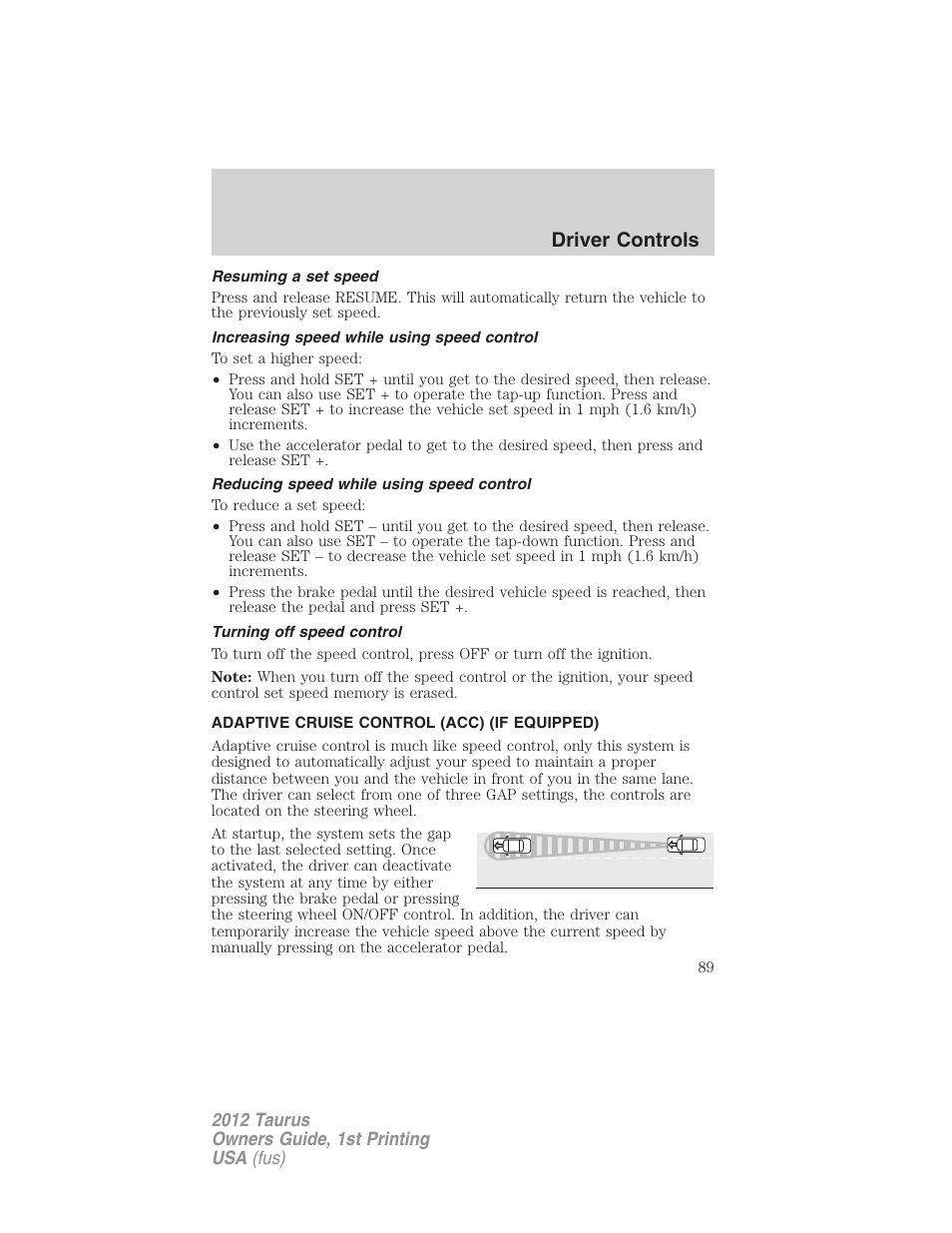 Driver Controls

Resuming a set speed

Press and release RESUME. This will automatically return the vehicle to the previously set speed.

Increasing speed while using speed control

To set a higher speed:

• Press and hold SET + until you get to the desired speed, then release. You can also use SET + to operate the tap-up function. Press and release SET + to increase the vehicle set speed in 1 mph (1.6 km/h) increments.
• Use the accelerator pedal to get to the desired speed, then press and release SET +.

Reducing speed while using speed control

To reduce a set speed:

• Press and hold SET – until you get to the desired speed, then release. You can also use SET – to operate the tap-down function. Press and release SET – to decrease the vehicle set speed in 1 mph (1.6 km/h) increments.
• Press the brake pedal until the desired vehicle speed is reached, then release the pedal and press SET +.

Turning off speed control

To turn off the speed control, press OFF or turn off the ignition.

Note: When you turn off the speed control or the ignition, your speed control set speed memory is erased.

ADAPTIVE CRUISE CONTROL (ACC) (IF EQUIPPED)

Adaptive cruise control is much like speed control, only this system is designed to automatically adjust your speed to maintain a proper distance between you and the vehicle in front of you in the same lane. The driver can select from one of three GAP settings, the controls are located on the steering wheel.

At startup, the system sets the gap to the last selected setting. Once activated, the driver can deactivate the system at any time by either pressing the brake pedal or pressing the steering wheel ON/OFF control. In addition, the driver can temporarily increase the vehicle speed above the current speed by manually pressing on the accelerator pedal.

89

2012 Taurus
Owners Guide, 1st Printing
USA (fus)